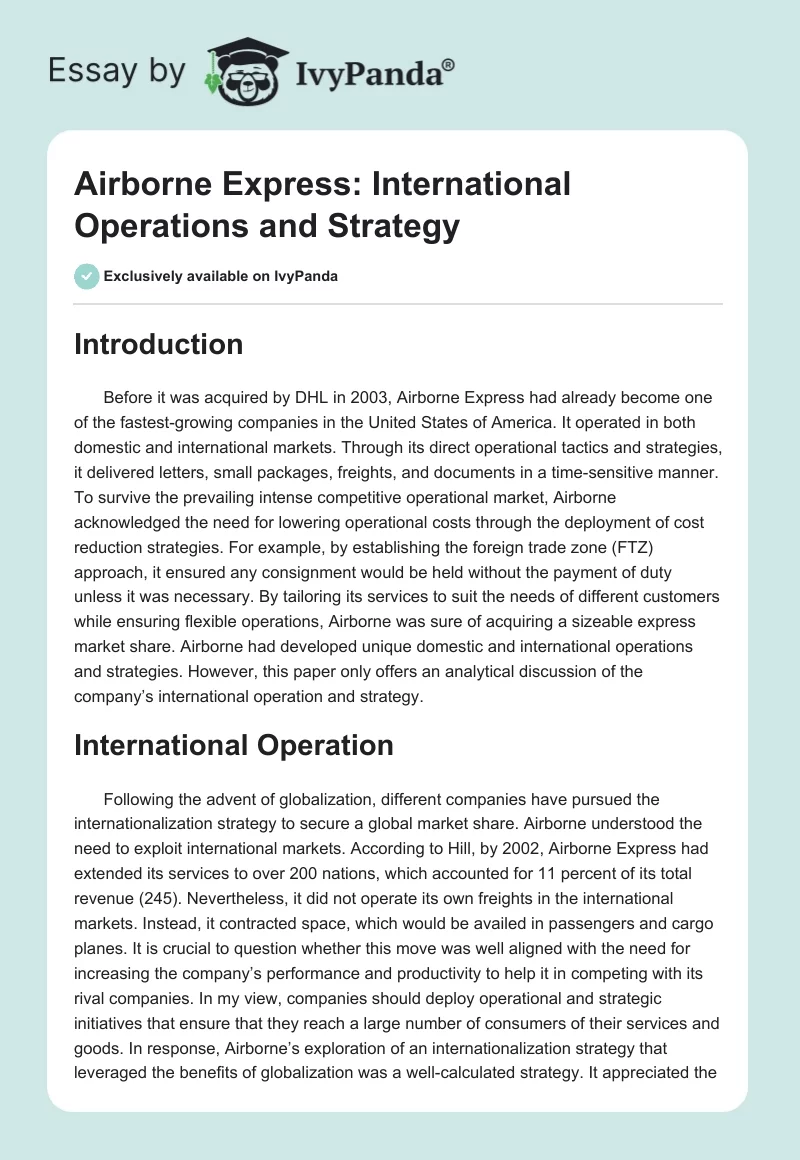 Essay by IvyPanda®

Airborne Express: International Operations and Strategy

Exclusively available on IvyPanda

Introduction

Before it was acquired by DHL in 2003, Airborne Express had already become one of the fastest-growing companies in the United States of America. It operated in both domestic and international markets. Through its direct operational tactics and strategies, it delivered letters, small packages, freights, and documents in a time-sensitive manner. To survive the prevailing intense competitive operational market, Airborne acknowledged the need for lowering operational costs through the deployment of cost reduction strategies. For example, by establishing the foreign trade zone (FTZ) approach, it ensured any consignment would be held without the payment of duty unless it was necessary. By tailoring its services to suit the needs of different customers while ensuring flexible operations, Airborne was sure of acquiring a sizeable express market share. Airborne had developed unique domestic and international operations and strategies. However, this paper only offers an analytical discussion of the company's international operation and strategy.

International Operation

Following the advent of globalization, different companies have pursued the internationalization strategy to secure a global market share. Airborne understood the need to exploit international markets. According to Hill, by 2002, Airborne Express had extended its services to over 200 nations, which accounted for 11 percent of its total revenue (245). Nevertheless, it did not operate its own freights in the international markets. Instead, it contracted space, which would be availed in passengers and cargo planes. It is crucial to question whether this move was well aligned with the need for increasing the company's performance and productivity to help it in competing with its rival companies. In my view, companies should deploy operational and strategic initiatives that ensure that they reach a large number of consumers of their services and goods. In response, Airborne's exploration of an internationalization strategy that leveraged the benefits of globalization was a well-calculated strategy. It appreciated the